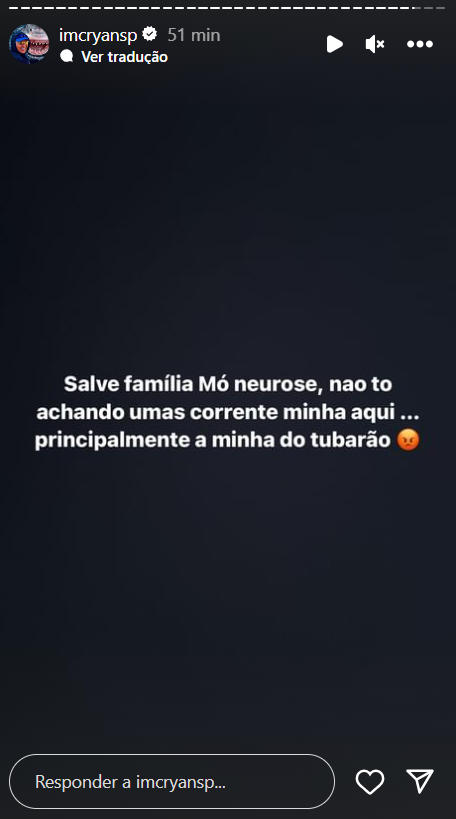 imcryansp 51 min
Ver tradução

Salve família Mó neurose, nao to achando umas corrente minha aqui ... principalmente a minha do tubarão 😡

Responder a imcryansp...